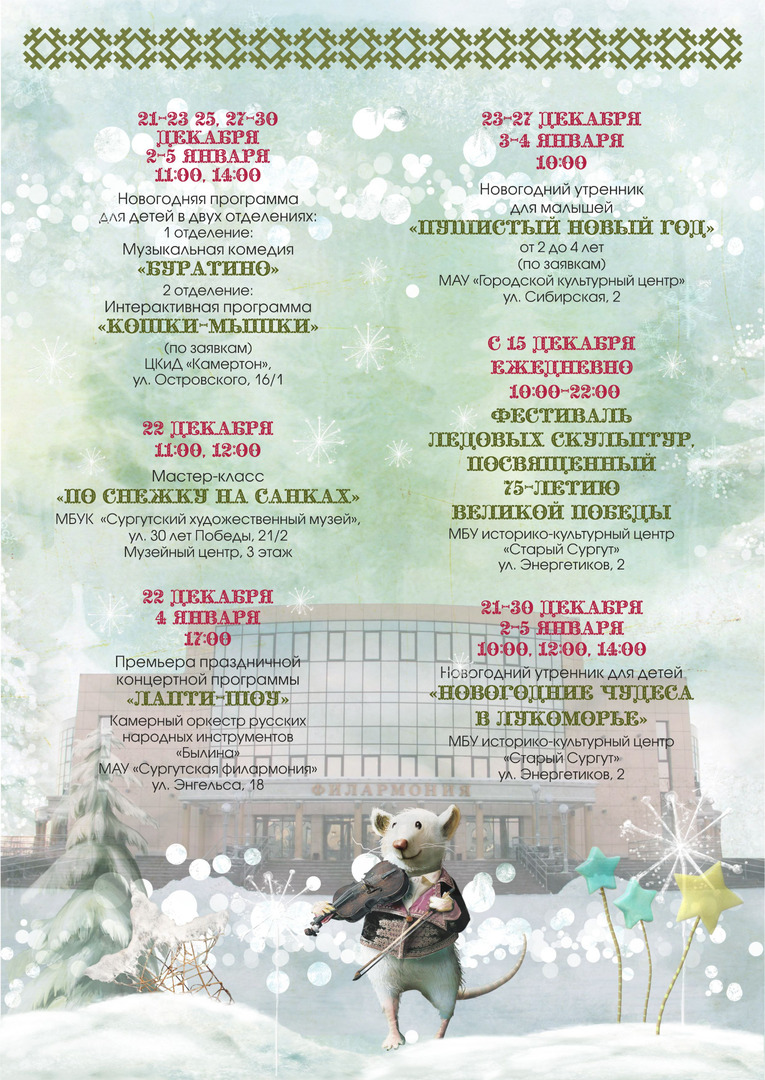 21-23 25, 27-30
ДЕКАБРЯ
2-5 ЯНВАРЯ
11:00, 14:00

Новогодняя программа для детей в двух отделениях:
1 отделение:
Музыкальная комедия
«БУРАТИНО»
2 отделение:
Интерактивная программа
«КОШКИ-МЫШКИ»
(по заявкам)
ЦКиД «Камертон»,
ул. Островского, 16/1

22 ДЕКАБРЯ
11:00, 12:00

Мастер-класс
«ПО СНЕЖКУ НА САНКАХ»
МБУК «Сургутский художественный музей»,
ул. 30 лет Победы, 21/2
Музейный центр, 3 этаж

22 ДЕКАБРЯ
4 ЯНВАРЯ
17:00

Премьера праздничной концертной программы
«ЛАПТИ-ШОУ»
Камерный оркестр русских народных инструментов
«Былина»
МАУ «Сургутская филармония»
ул. Энгельса, 18

23-27 ДЕКАБРЯ
3-4 ЯНВАРЯ
10:00

Новогодний утренник для малышей
«ПУШИСТЫЙ НОВЫЙ ГОД»
от 2 до 4 лет
(по заявкам)
МАУ «Городской культурный центр»
ул. Сибирская, 2

С 15 ДЕКАБРЯ
ЕЖЕДНЕВНО
10:00-22:00
ФЕСТИВАЛЬ
ЛЕДОВЫХ СКУЛЬПТУР,
ПОСВЯЩЕННЫЙ
75-ЛЕТИЮ
ВЕЛИКОЙ ПОБЕДЫ
МБУ историко-культурный центр
«Старый Сургут»
ул. Энергетиков, 2

21-30 ДЕКАБРЯ
2-5 ЯНВАРЯ
10:00, 12:00, 14:00

Новогодний утренник для детей
«НОВОГОДНИЕ ЧУДЕСА
В ЛУКОМОРЬЕ»
МБУ историко-культурный центр
«Старый Сургут»
ул. Энергетиков, 2

ФИЛАРМОНИЯ